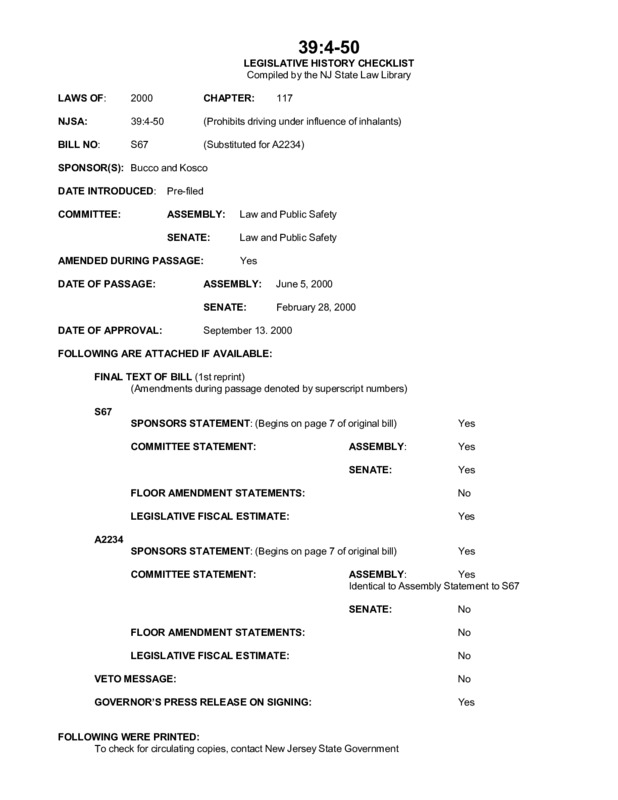 39:4-50
LEGISLATIVE HISTORY CHECKLIST
Compiled by the NJ State Law Library

LAWS OF: 2000 CHAPTER: 117

NJSA: 39:4-50 (Prohibits driving under influence of inhalants)

BILL NO: S67 (Substituted for A2234)

SPONSOR(S): Bucco and Kosco

DATE INTRODUCED: Pre-filed

COMMITTEE: ASSEMBLY: Law and Public Safety

SENATE: Law and Public Safety

AMENDED DURING PASSAGE: Yes

DATE OF PASSAGE: ASSEMBLY: June 5, 2000

SENATE: February 28, 2000

DATE OF APPROVAL: September 13. 2000

FOLLOWING ARE ATTACHED IF AVAILABLE:

FINAL TEXT OF BILL (1st reprint)
(Amendments during passage denoted by superscript numbers)

S67
SPONSORS STATEMENT: (Begins on page 7 of original bill) Yes

COMMITTEE STATEMENT: ASSEMBLY: Yes

SENATE: Yes

FLOOR AMENDMENT STATEMENTS: No

LEGISLATIVE FISCAL ESTIMATE: Yes

A2234
SPONSORS STATEMENT: (Begins on page 7 of original bill) Yes

COMMITTEE STATEMENT: ASSEMBLY: Yes
Identical to Assembly Statement to S67

SENATE: No

FLOOR AMENDMENT STATEMENTS: No

LEGISLATIVE FISCAL ESTIMATE: No

VETO MESSAGE: No

GOVERNOR'S PRESS RELEASE ON SIGNING: Yes

FOLLOWING WERE PRINTED:
To check for circulating copies, contact New Jersey State Government